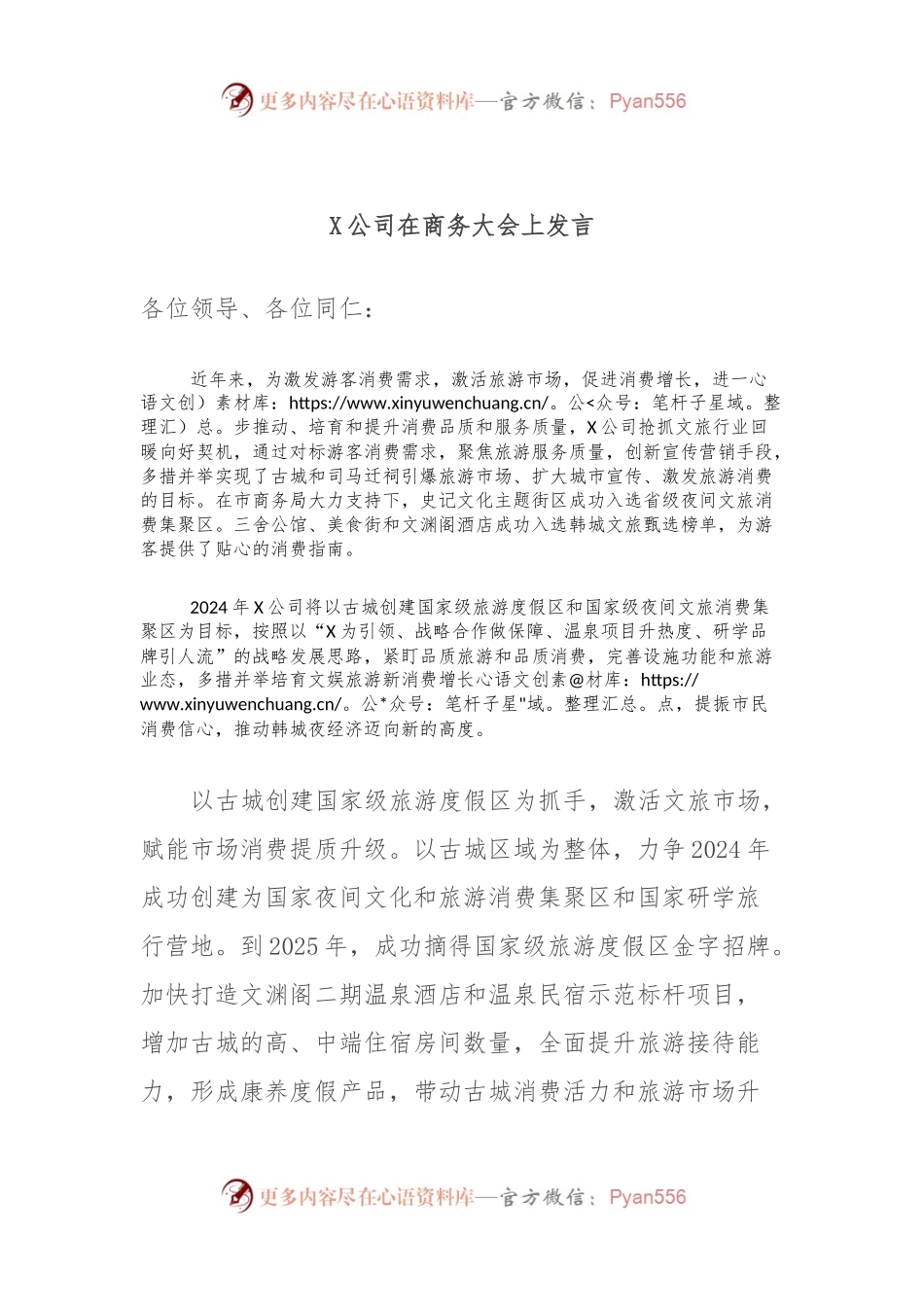 更多内容尽在心语资料库—官方微信：Pyan556

X公司在商务大会上发言

各位领导、各位同仁：

近年来，为激发游客消费需求，激活旅游市场，促进消费增长，进一心语文创）素材库：https://www.xinyuwenchuang.cn/。公<众号：笔杆子星域。整理汇）总。步推动、培育和提升消费品质和服务质量，X公司抢抓文旅行业回暖向好契机，通过对标游客消费需求，聚焦旅游服务质量，创新宣传营销手段，多措并举实现了古城和司马迁祠引爆旅游市场、扩大城市宣传、激发旅游消费的目标。在市商务局大力支持下，史记文化主题街区成功入选省级夜间文旅消费集聚区。三舍公馆、美食街和文渊阁酒店成功入选韩城文旅甄选榜单，为游客提供了贴心的消费指南。

2024年X公司将以古城创建国家级旅游度假区和国家级夜间文旅消费集聚区为目标，按照以“X为引领、战略合作做保障、温泉项目升热度、研学品牌引人流”的战略发展思路，紧盯品质旅游和品质消费，完善设施功能和旅游业态，多措并举培育文娱旅游新消费增长心语文创素@材库：https://www.xinyuwenchuang.cn/。公*众号：笔杆子星"域。整理汇总。点，提振市民消费信心，推动韩城夜经济迈向新的高度。

以古城创建国家级旅游度假区为抓手，激活文旅市场，赋能市场消费提质升级。以古城区域为整体，力争2024年成功创建为国家夜间文化和旅游消费集聚区和国家研学旅行营地。到2025年，成功摘得国家级旅游度假区金字招牌。加快打造文渊阁二期温泉酒店和温泉民宿示范标杆项目，增加古城的高、中端住宿房间数量，全面提升旅游接待能力，形成康养度假产品，带动古城消费活力和旅游市场升

更多内容尽在心语资料库—官方微信：Pyan556